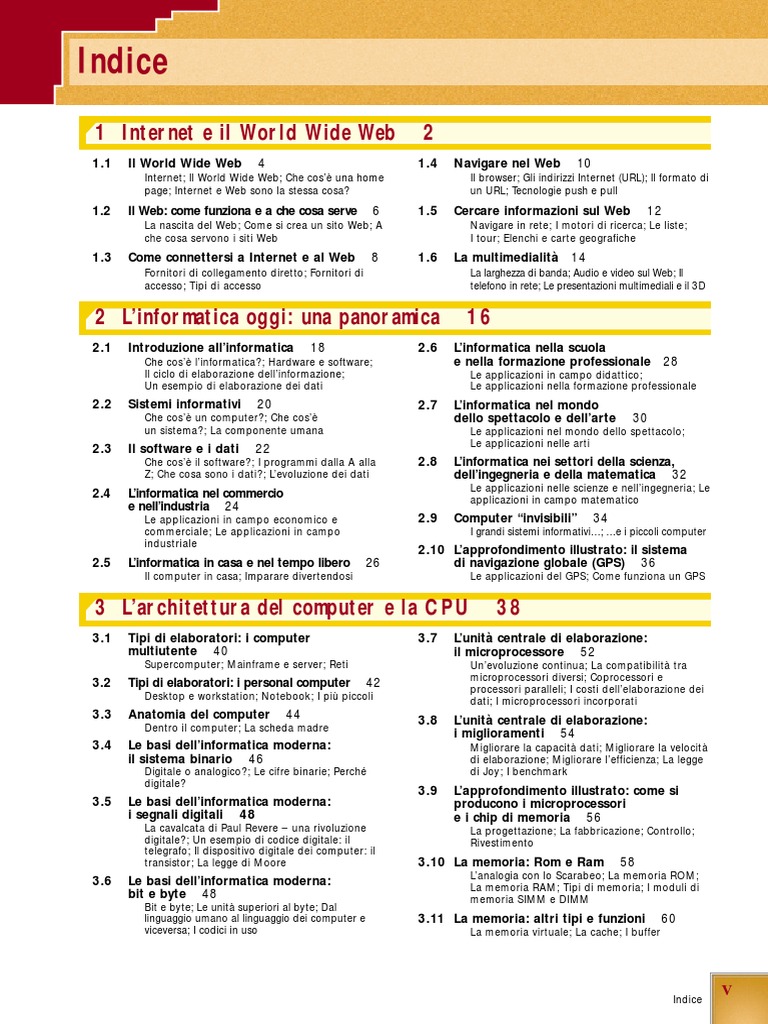 Indice

1 Internet e il World Wide Web 2

1.1 Il World Wide Web 4
Internet; Il World Wide Web; Che cos'è una home page; Internet e Web sono la stessa cosa?

1.2 Il Web: come funziona e a che cosa serve 6
La nascita del Web; Come si crea un sito Web; A che cosa servono i siti Web

1.3 Come connettersi a Internet e al Web 8
Fornitori di collegamento diretto; Fornitori di accesso; Tipi di accesso

1.4 Navigare nel Web 10
Il browser; Gli indirizzi Internet (URL); Il formato di un URL; Tecnologie push e pull

1.5 Cercare informazioni sul Web 12
Navigare in rete; I motori di ricerca; Le liste; I tour; Elenchi e carte geografiche

1.6 La multimedialità 14
La larghezza di banda; Audio e video sul Web; Il telefono in rete; Le presentazioni multimediali e il 3D

2 L'informatica oggi: una panoramica 16

2.1 Introduzione all'informatica 18
Che cos'è l'informatica?; Hardware e software; Il ciclo di elaborazione dell'informazione; Un esempio di elaborazione dei dati

2.2 Sistemi informativi 20
Che cos'è un computer?; Che cos'è un sistema?; La componente umana

2.3 Il software e i dati 22
Che cos'è il software?; I programmi dalla A alla Z; Che cosa sono i dati?; L'evoluzione dei dati

2.4 L'informatica nel commercio e nell'industria 24
Le applicazioni in campo economico e commerciale; Le applicazioni in campo industriale

2.5 L'informatica in casa e nel tempo libero 26
Il computer in casa; Imparare divertendosi

2.6 L'informatica nella scuola e nella formazione professionale 28
Le applicazioni in campo didattico; Le applicazioni nella formazione professionale

2.7 L'informatica nel mondo dello spettacolo e dell'arte 30
Le applicazioni nel mondo dello spettacolo; Le applicazioni nelle arti

2.8 L'informatica nei settori della scienza, dell'ingegneria e della matematica 32
Le applicazioni nelle scienze e nell'ingegneria; Le applicazioni in campo matematico

2.9 Computer "invisibili" 34
I grandi sistemi informativi…; …e i piccoli computer

2.10 L'approfondimento illustrato: il sistema di navigazione globale (GPS) 36
Le applicazioni del GPS; Come funziona un GPS

3 L'architettura del computer e la CPU 38

3.1 Tipi di elaboratori: i computer multiutente 40
Supercomputer; Mainframe e server; Reti

3.2 Tipi di elaboratori: i personal computer 42
Desktop e workstation; Notebook; I più piccoli

3.3 Anatomia del computer 44
Dentro il computer; La scheda madre

3.4 Le basi dell'informatica moderna: il sistema binario 46
Digitale o analogico?; Le cifre binarie; Perché digitale?

3.5 Le basi dell'informatica moderna: i segnali digitali 48
La cavalcata di Paul Revere – una rivoluzione digitale?; Un esempio di codice digitale: il telegrafo; Il dispositivo digitale dei computer: il transistor; La legge di Moore

3.6 Le basi dell'informatica moderna: bit e byte 48
Bit e byte; Le unità superiori al byte; Dal linguaggio umano al linguaggio dei computer e viceversa; I codici in uso

3.7 L'unità centrale di elaborazione: il microprocessore 52
Un'evoluzione continua; La compatibilità tra microprocessori diversi; Coprocessori e processori paralleli; I costi dell'elaborazione dei dati; I microprocessori incorporati

3.8 L'unità centrale di elaborazione: i miglioramenti 54
Migliorare la capacità dati; Migliorare la velocità di elaborazione; Migliorare l'efficienza; La legge di Joy; I benchmark

3.9 L'approfondimento illustrato: come si producono i microprocessori e i chip di memoria 56
La progettazione; La fabbricazione; Controllo; Rivestimento

3.10 La memoria: Rom e Ram 58
L'analogia con lo Scarabeo; La memoria ROM; La memoria RAM; Tipi di memoria; I moduli di memoria SIMM e DIMM

3.11 La memoria: altri tipi e funzioni 60
La memoria virtuale; La cache; I buffer

Indice V